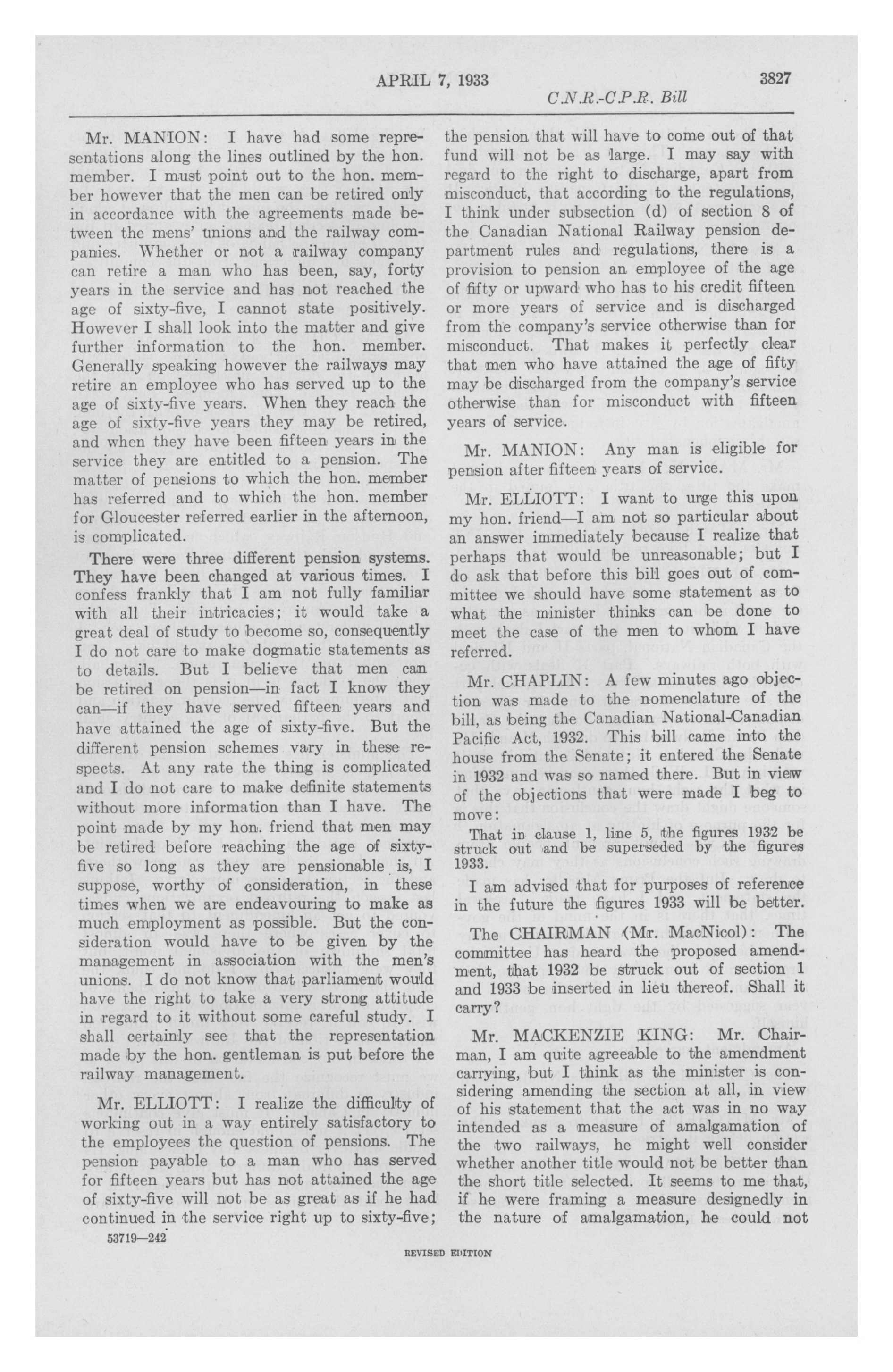 APRIL 7, 1933

3827

C.N.R.-C.P.R. Bill

Mr. MANION: I have had some representations along the lines outlined by the hon. member. I must point out to the hon. member however that the men can be retired only in accordance with the agreements made between the mens' unions and the railway companies. Whether or not a railway company can retire a man who has been, say, forty years in the service and has not reached the age of sixty-five, I cannot state positively. However I shall look into the matter and give further information to the hon. member. Generally speaking however the railways may retire an employee who has served up to the age of sixty-five years. When they reach the age of sixty-five years they may be retired, and when they have been fifteen years in the service they are entitled to a pension. The matter of pensions to which the hon. member has referred and to which the hon. member for Gloucester referred earlier in the afternoon, is complicated.

There were three different pension systems. They have been changed at various times. I confess frankly that I am not fully familiar with all their intricacies; it would take a great deal of study to become so, consequently I do not care to make dogmatic statements as to details. But I believe that men can be retired on pension—in fact I know they can—if they have served fifteen years and have attained the age of sixty-five. But the different pension schemes vary in these respects. At any rate the thing is complicated and I do not care to make definite statements without more information than I have. The point made by my hon. friend that men may be retired before reaching the age of sixty-five so long as they are pensionable is, I suppose, worthy of consideration, in these times when we are endeavouring to make as much employment as possible. But the consideration would have to be given by the management in association with the men's unions. I do not know that parliament would have the right to take a very strong attitude in regard to it without some careful study. I shall certainly see that the representation made by the hon. gentleman is put before the railway management.

Mr. ELLIOTT: I realize the difficulty of working out in a way entirely satisfactory to the employees the question of pensions. The pension payable to a man who has served for fifteen years but has not attained the age of sixty-five will not be as great as if he had continued in the service right up to sixty-five; the pension that will have to come out of that fund will not be as large. I may say with regard to the right to discharge, apart from misconduct, that according to the regulations, I think under subsection (d) of section 8 of the Canadian National Railway pension department rules and regulations, there is a provision to pension an employee of the age of fifty or upward who has to his credit fifteen or more years of service and is discharged from the company's service otherwise than for misconduct. That makes it perfectly clear that men who have attained the age of fifty may be discharged from the company's service otherwise than for misconduct with fifteen years of service.

Mr. MANION: Any man is eligible for pension after fifteen years of service.

Mr. ELLIOTT: I want to urge this upon my hon. friend—I am not so particular about an answer immediately because I realize that perhaps that would be unreasonable; but I do ask that before this bill goes out of committee we should have some statement as to what the minister thinks can be done to meet the case of the men to whom I have referred.

Mr. CHAPLIN: A few minutes ago objection was made to the nomenclature of the bill, as being the Canadian National-Canadian Pacific Act, 1932. This bill came into the house from the Senate; it entered the Senate in 1932 and was so named there. But in view of the objections that were made I beg to move:

That in clause 1, line 5, the figures 1932 be struck out and be superseded by the figures 1933.

I am advised that for purposes of reference in the future the figures 1933 will be better.

The CHAIRMAN (Mr. MacNicol): The committee has heard the proposed amendment, that 1932 be struck out of section 1 and 1933 be inserted in lieu thereof. Shall it carry?

Mr. MACKENZIE KING: Mr. Chairman, I am quite agreeable to the amendment carrying, but I think as the minister is considering amending the section at all, in view of his statement that the act was in no way intended as a measure of amalgamation of the two railways, he might well consider whether another title would not be better than the short title selected. It seems to me that, if he were framing a measure designedly in the nature of amalgamation, he could not

53719—242

REVISED EDITION